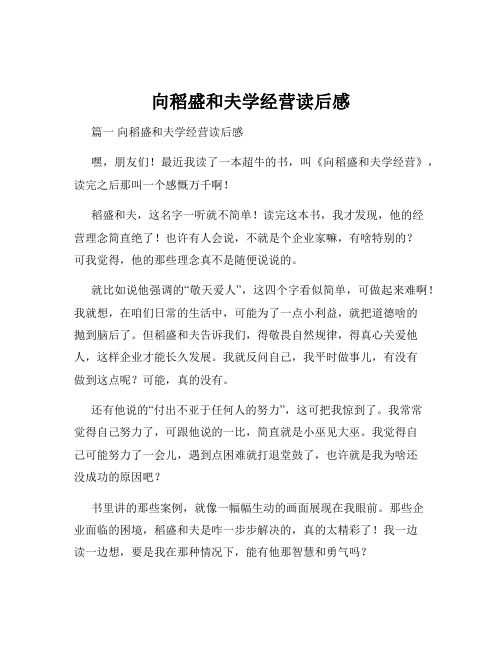 向稻盛和夫学经营读后感

篇一 向稻盛和夫学经营读后感

嘿，朋友们！最近我读了一本超牛的书，叫《向稻盛和夫学经营》，读完之后那叫一个感慨万千啊！

稻盛和夫，这名字一听就不简单！读完这本书，我才发现，他的经营理念简直绝了！也许有人会说，不就是个企业家嘛，有啥特别的？可我觉得，他的那些理念真不是随便说说的。

就比如说他强调的“敬天爱人”，这四个字看似简单，可做起来难啊！我就想，在咱们日常的生活中，可能为了一点小利益，就把道德啥的抛到脑后了。但稻盛和夫告诉我们，得敬畏自然规律，得真心关爱他人，这样企业才能长久发展。我就反问自己，我平时做事儿，有没有做到这点呢？可能，真的没有。

还有他说的“付出不亚于任何人的努力”，这可把我惊到了。我常常觉得自己努力了，可跟他说的一比，简直就是小巫见大巫。我觉得自己可能努力了一会儿，遇到点困难就打退堂鼓了，也许就是我为啥还没成功的原因吧？

书里讲的那些案例，就像一幅幅生动的画面展现在我眼前。那些企业面临的困境，稻盛和夫是咋一步步解决的，真的太精彩了！我一边读一边想，要是我在那种情况下，能有他那智慧和勇气吗？